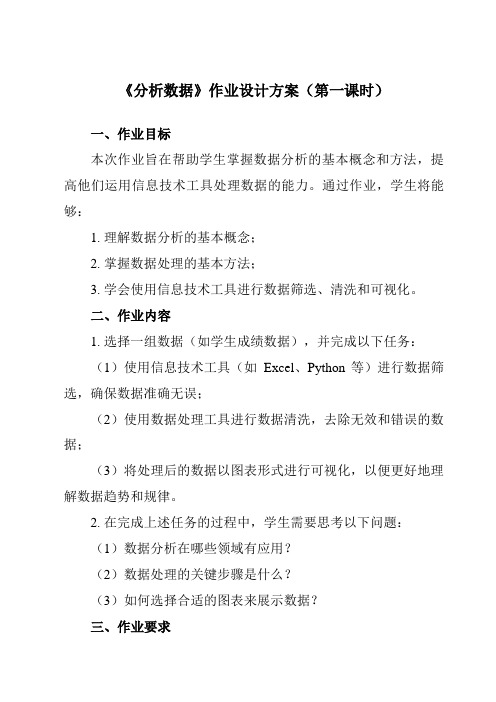 《分析数据》作业设计方案（第一课时）

一、作业目标

本次作业旨在帮助学生掌握数据分析的基本概念和方法，提高他们运用信息技术工具处理数据的能力。通过作业，学生将能够：

1. 理解数据分析的基本概念；

2. 掌握数据处理的基本方法；

3. 学会使用信息技术工具进行数据筛选、清洗和可视化。

二、作业内容

1. 选择一组数据（如学生成绩数据），并完成以下任务：

（1）使用信息技术工具（如 Excel、Python 等）进行数据筛选，确保数据准确无误；

（2）使用数据处理工具进行数据清洗，去除无效和错误的数据；

（3）将处理后的数据以图表形式进行可视化，以便更好地理解数据趋势和规律。

2. 在完成上述任务的过程中，学生需要思考以下问题：

（1）数据分析在哪些领域有应用？

（2）数据处理的关键步骤是什么？

（3）如何选择合适的图表来展示数据？

三、作业要求